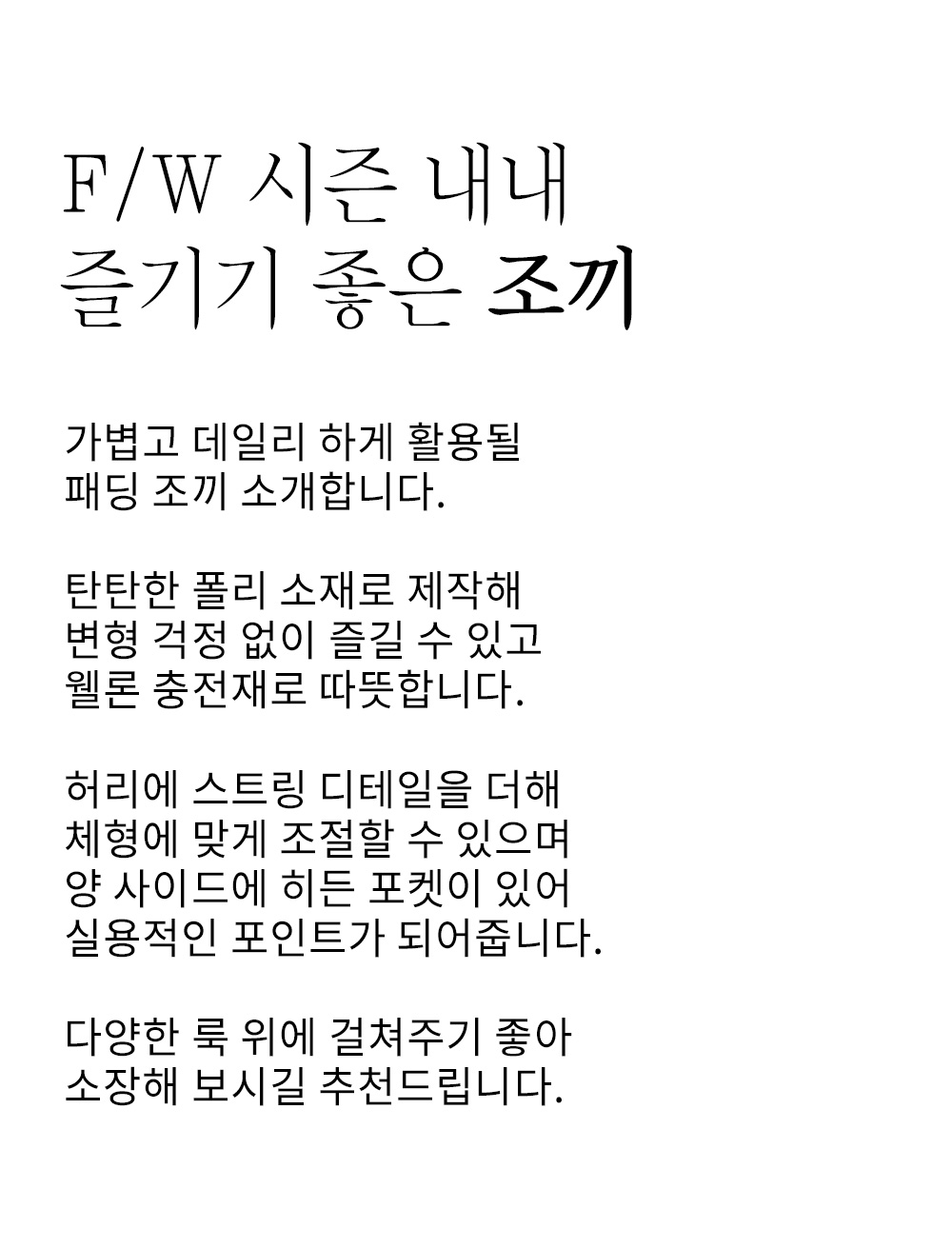 F/W 시즌 내내
즐기기 좋은 조끼

가볍고 데일리 하게 활용될
패딩 조끼 소개합니다.

탄탄한 폴리 소재로 제작해
변형 걱정 없이 즐길 수 있고
웰론 충전재로 따뜻합니다.

허리에 스트링 디테일을 더해
체형에 맞게 조절할 수 있으며
양 사이드에 히든 포켓이 있어
실용적인 포인트가 되어줍니다.

다양한 룩 위에 걸쳐주기 좋아
소장해 보시길 추천드립니다.